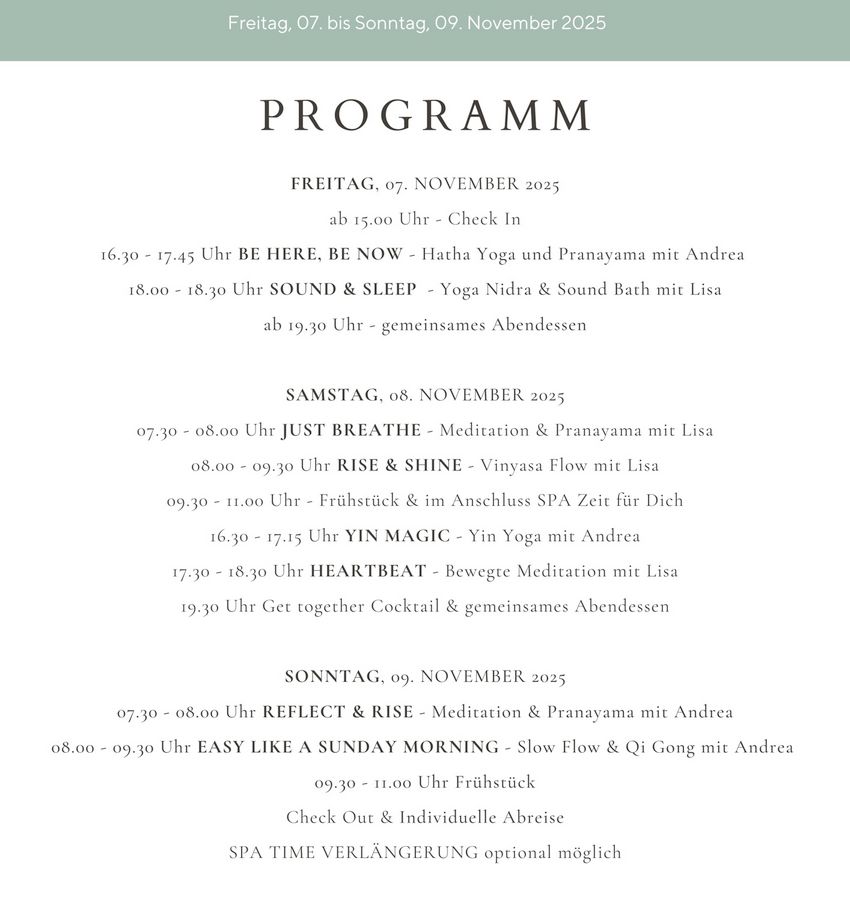 Freitag, 07. bis Sonntag, 09. November 2025

PROGRAMM

FREITAG, 07. NOVEMBER 2025
ab 15.00 Uhr - Check In
16.30 - 17.45 Uhr BE HERE, BE NOW - Hatha Yoga und Pranayama mit Andrea
18.00 - 18.30 Uhr SOUND & SLEEP - Yoga Nidra & Sound Bath mit Lisa
ab 19.30 Uhr - gemeinsames Abendessen

SAMSTAG, 08. NOVEMBER 2025
07.30 - 08.00 Uhr JUST BREATHE - Meditation & Pranayama mit Lisa
08.00 - 09.30 Uhr RISE & SHINE - Vinyasa Flow mit Lisa
09.30 - 11.00 Uhr - Frühstück & im Anschluss SPA Zeit für Dich
16.30 - 17.15 Uhr YIN MAGIC - Yin Yoga mit Andrea
17.30 - 18.30 Uhr HEARTBEAT - Bewegte Meditation mit Lisa
19.30 Uhr Get together Cocktail & gemeinsames Abendessen

SONNTAG, 09. NOVEMBER 2025
07.30 - 08.00 Uhr REFLECT & RISE - Meditation & Pranayama mit Andrea
08.00 - 09.30 Uhr EASY LIKE A SUNDAY MORNING - Slow Flow & Qi Gong mit Andrea
09.30 - 11.00 Uhr Frühstück
Check Out & Individuelle Abreise
SPA TIME VERLÄNGERUNG optional möglich